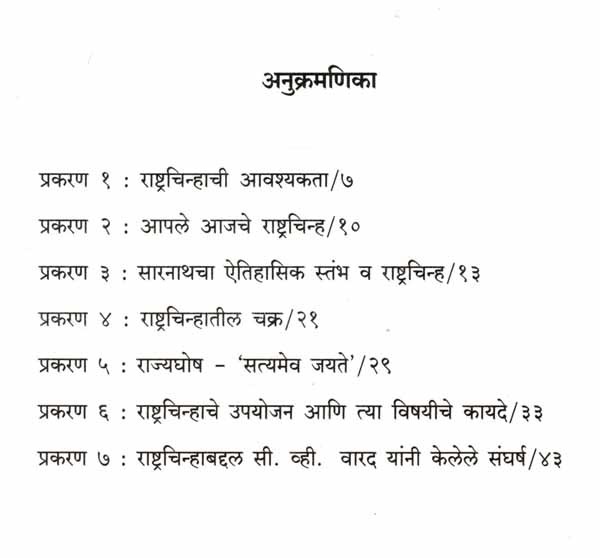 अनुक्रमणिका

प्रकरण १ : राष्ट्रचिन्हाची आवश्यकता/७

प्रकरण २ : आपले आजचे राष्ट्रचिन्ह/१०

प्रकरण ३ : सारनाथचा ऐतिहासिक स्तंभ व राष्ट्रचिन्ह/१३

प्रकरण ४ : राष्ट्रचिन्हातील चक्र/२१

प्रकरण ५ : राज्यघोष – 'सत्यमेव जयते'/२९

प्रकरण ६ : राष्ट्रचिन्हाचे उपयोजन आणि त्या विषयीचे कायदे/३३

प्रकरण ७ : राष्ट्रचिन्हाबद्दल सी. व्ही. वारद यांनी केलेले संघर्ष/४३